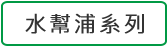 水幫浦系列